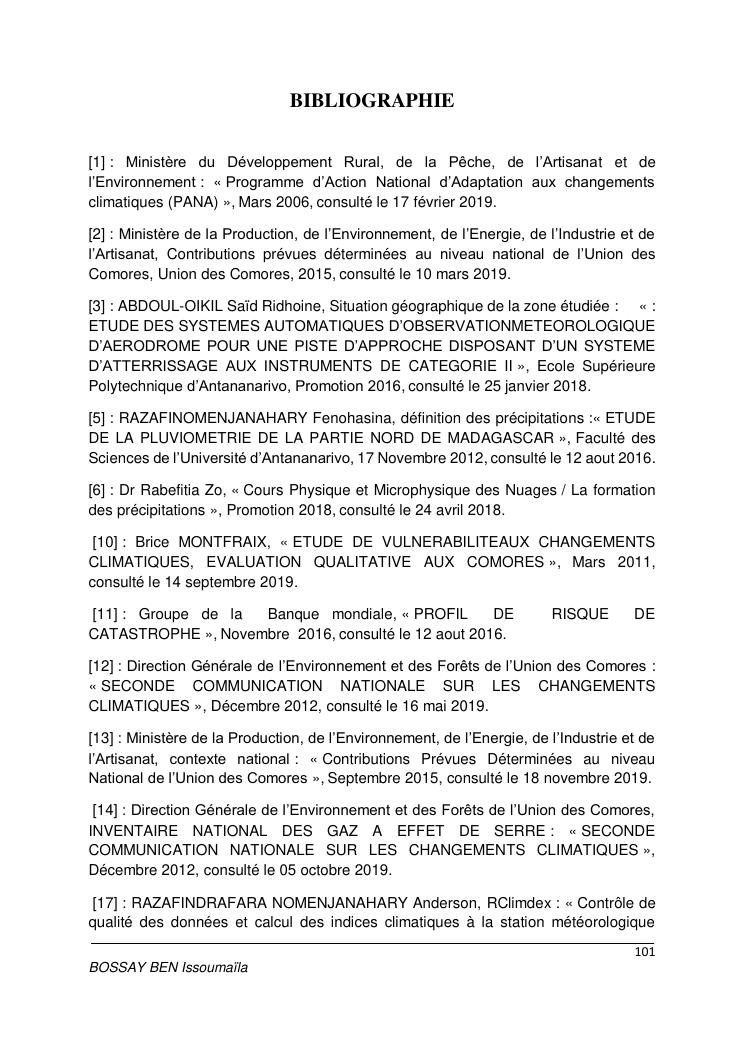 BIBLIOGRAPHIE

[1] : Ministère du Développement Rural, de la Pêche, de l'Artisanat et de l'Environnement : « Programme d'Action National d'Adaptation aux changements climatiques (PANA) », Mars 2006, consulté le 17 février 2019.

[2] : Ministère de la Production, de l'Environnement, de l'Energie, de l'Industrie et de l'Artisanat, Contributions prévues déterminées au niveau national de l'Union des Comores, Union des Comores, 2015, consulté le 10 mars 2019.

[3] : ABDOUL-OIKIL Saïd Ridhoine, Situation géographique de la zone étudiée : « : ETUDE DES SYSTEMES AUTOMATIQUES D'OBSERVATIONMETEOROLOGIQUE D'AERODROME POUR UNE PISTE D'APPROCHE DISPOSANT D'UN SYSTEME D'ATTERRISSAGE AUX INSTRUMENTS DE CATEGORIE II », Ecole Supérieure Polytechnique d'Antananarivo, Promotion 2016, consulté le 25 janvier 2018.

[5] : RAZAFINOMENJANAHARY Fenohasina, définition des précipitations :« ETUDE DE LA PLUVIOMETRIE DE LA PARTIE NORD DE MADAGASCAR », Faculté des Sciences de l'Université d'Antananarivo, 17 Novembre 2012, consulté le 12 aout 2016.

[6] : Dr Rabefitia Zo, « Cours Physique et Microphysique des Nuages / La formation des précipitations », Promotion 2018, consulté le 24 avril 2018.

[10] : Brice MONTFRAIX, « ETUDE DE VULNERABILITEAUX CHANGEMENTS CLIMATIQUES, EVALUATION QUALITATIVE AUX COMORES », Mars 2011, consulté le 14 septembre 2019.

[11] : Groupe de la Banque mondiale, « PROFIL DE RISQUE DE CATASTROPHE », Novembre 2016, consulté le 12 aout 2016.

[12] : Direction Générale de l'Environnement et des Forêts de l'Union des Comores : « SECONDE COMMUNICATION NATIONALE SUR LES CHANGEMENTS CLIMATIQUES », Décembre 2012, consulté le 16 mai 2019.

[13] : Ministère de la Production, de l'Environnement, de l'Energie, de l'Industrie et de l'Artisanat, contexte national : « Contributions Prévues Déterminées au niveau National de l'Union des Comores », Septembre 2015, consulté le 18 novembre 2019.

[14] : Direction Générale de l'Environnement et des Forêts de l'Union des Comores, INVENTAIRE NATIONAL DES GAZ A EFFET DE SERRE : « SECONDE COMMUNICATION NATIONALE SUR LES CHANGEMENTS CLIMATIQUES », Décembre 2012, consulté le 05 octobre 2019.

[17] : RAZAFINDRAFARA NOMENJANAHARY Anderson, RClimdex : « Contrôle de qualité des données et calcul des indices climatiques à la station météorologique

101

BOSSAY BEN Issoumaïla